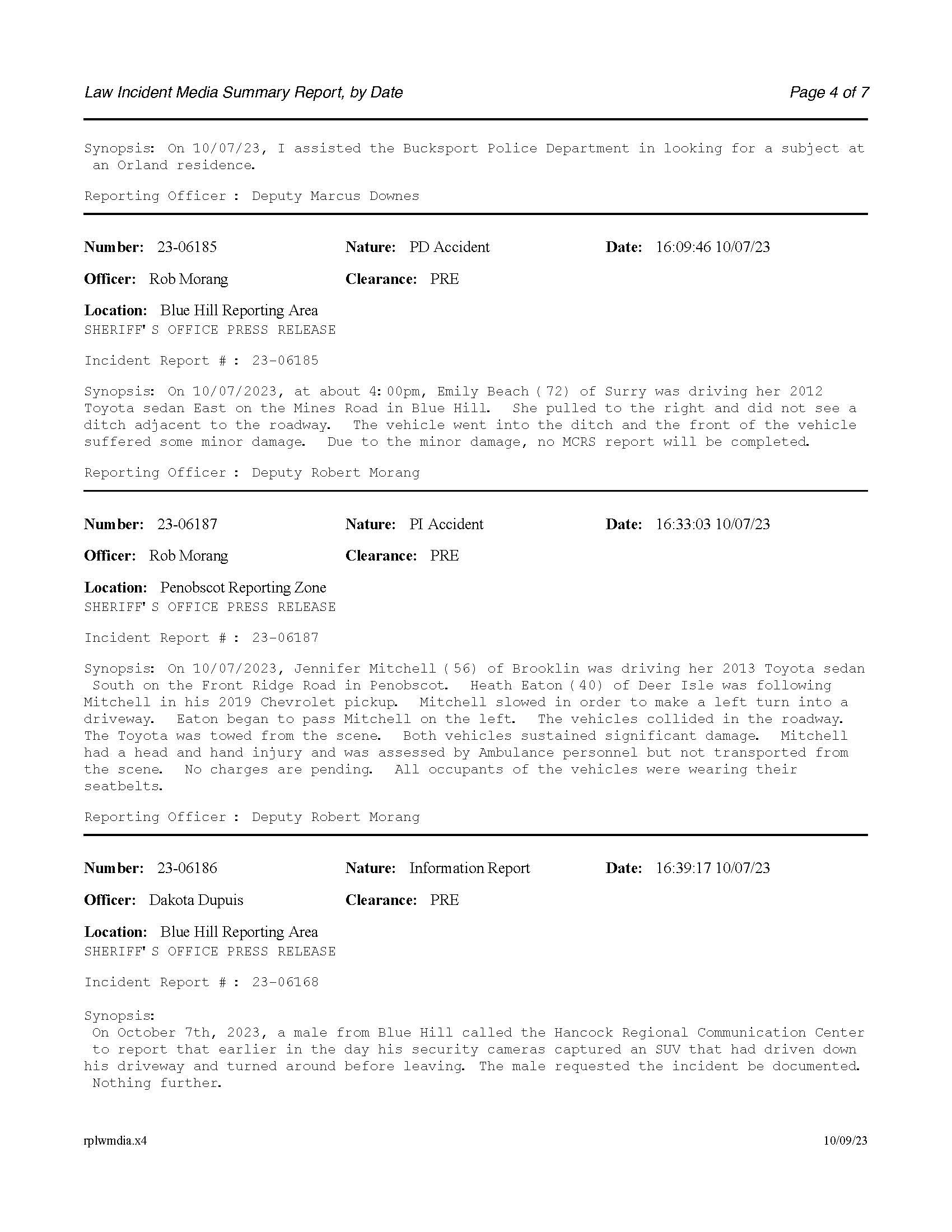 Law Incident Media Summary Report, by Date

Page 4 of 7

Synopsis: On 10/07/23, I assisted the Bucksport Police Department in looking for a subject at an Orland residence.

Reporting Officer : Deputy Marcus Downes

Number: 23-06185 Nature: PD Accident Date: 16:09:46 10/07/23

Officer: Rob Morang Clearance: PRE

Location: Blue Hill Reporting Area
SHERIFF'S OFFICE PRESS RELEASE

Incident Report # : 23-06185

Synopsis: On 10/07/2023, at about 4:00pm, Emily Beach (72) of Surry was driving her 2012 Toyota sedan East on the Mines Road in Blue Hill. She pulled to the right and did not see a ditch adjacent to the roadway. The vehicle went into the ditch and the front of the vehicle suffered some minor damage. Due to the minor damage, no MCRS report will be completed.

Reporting Officer : Deputy Robert Morang

Number: 23-06187 Nature: PI Accident Date: 16:33:03 10/07/23

Officer: Rob Morang Clearance: PRE

Location: Penobscot Reporting Zone
SHERIFF'S OFFICE PRESS RELEASE

Incident Report # : 23-06187

Synopsis: On 10/07/2023, Jennifer Mitchell (56) of Brooklin was driving her 2013 Toyota sedan South on the Front Ridge Road in Penobscot. Heath Eaton (40) of Deer Isle was following Mitchell in his 2019 Chevrolet pickup. Mitchell slowed in order to make a left turn into a driveway. Eaton began to pass Mitchell on the left. The vehicles collided in the roadway. The Toyota was towed from the scene. Both vehicles sustained significant damage. Mitchell had a head and hand injury and was assessed by Ambulance personnel but not transported from the scene. No charges are pending. All occupants of the vehicles were wearing their seatbelts.

Reporting Officer : Deputy Robert Morang

Number: 23-06186 Nature: Information Report Date: 16:39:17 10/07/23

Officer: Dakota Dupuis Clearance: PRE

Location: Blue Hill Reporting Area
SHERIFF'S OFFICE PRESS RELEASE

Incident Report # : 23-06168

Synopsis:
On October 7th, 2023, a male from Blue Hill called the Hancock Regional Communication Center to report that earlier in the day his security cameras captured an SUV that had driven down his driveway and turned around before leaving. The male requested the incident be documented. Nothing further.

rplwmdia.x4

10/09/23